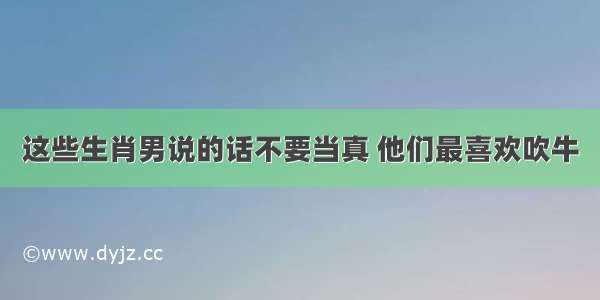 这些生肖男说的话不要当真 他们最喜欢吹牛

©www.dyjz.cc